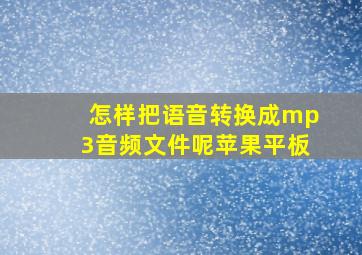 怎样把语音转换成mp3音频文件呢苹果平板